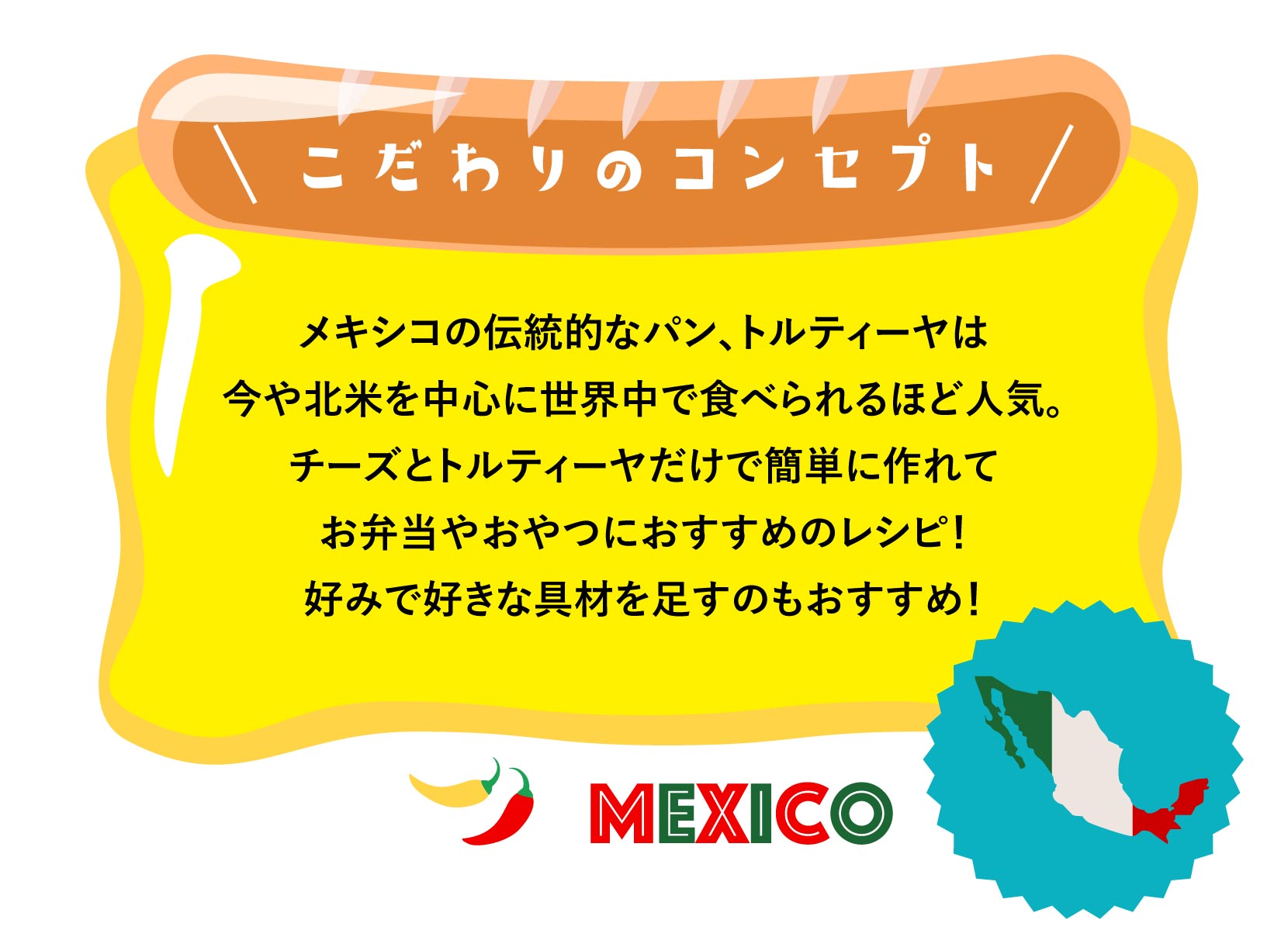 ＼ こだわりのコンセプト ／

メキシコの伝統的なパン、トルティーヤは
今や北米を中心に世界中で食べられるほど人気。
チーズとトルティーヤだけで簡単に作れて
お弁当やおやつにおすすめのレシピ！
好みで好きな具材を足すのもおすすめ！

MEXICO